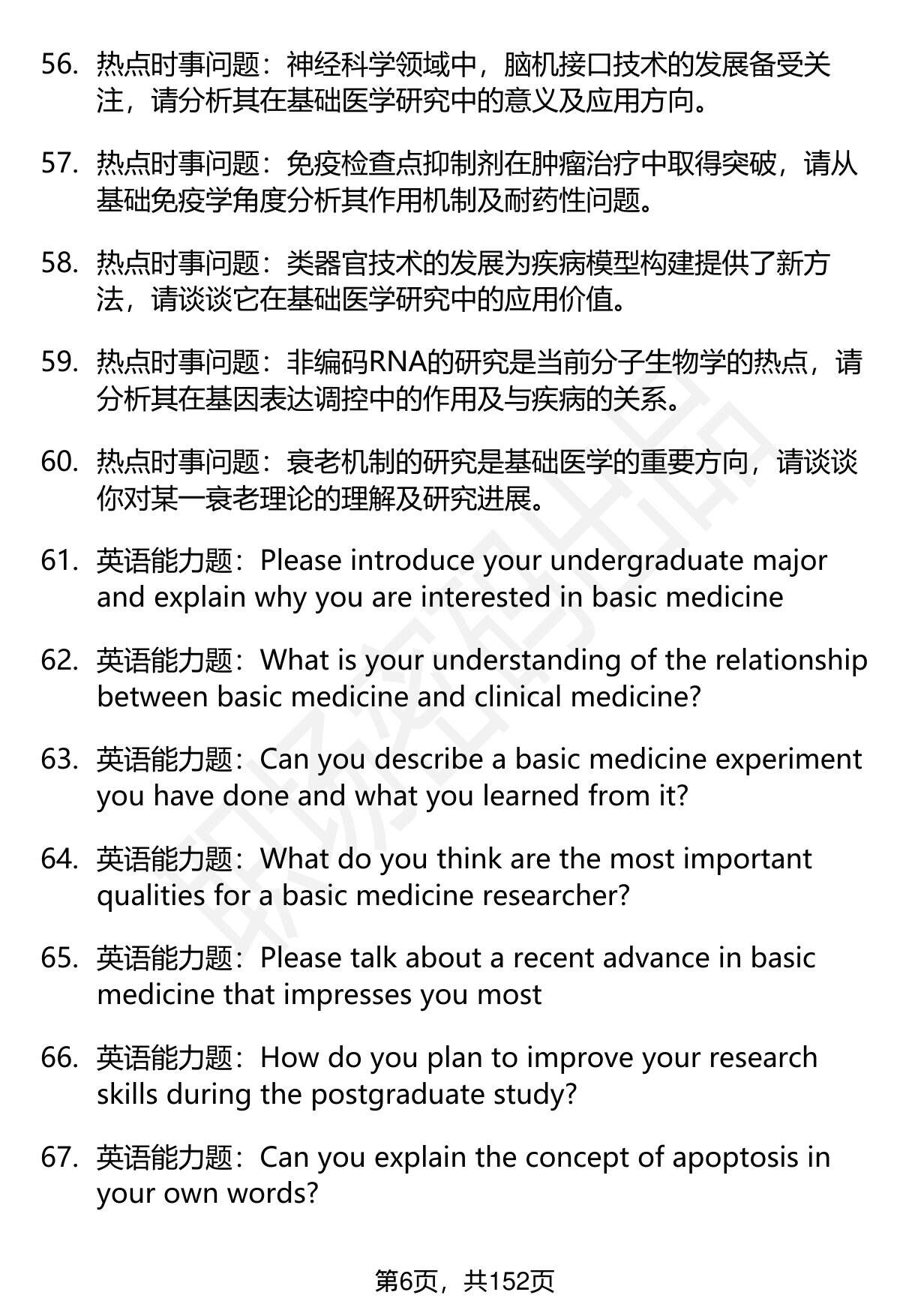 56. 热点时事问题：神经科学领域中，脑机接口技术的发展备受关注，请分析其在基础医学研究中的意义及应用方向。

57. 热点时事问题：免疫检查点抑制剂在肿瘤治疗中取得突破，请从基础免疫学角度分析其作用机制及耐药性问题。

58. 热点时事问题：类器官技术的发展为疾病模型构建提供了新方法，请谈谈它在基础医学研究中的应用价值。

59. 热点时事问题：非编码RNA的研究是当前分子生物学的热点，请分析其在基因表达调控中的作用及与疾病的关系。

60. 热点时事问题：衰老机制的研究是基础医学的重要方向，请谈谈你对某一衰老理论的理解及研究进展。

61. 英语能力题：Please introduce your undergraduate major and explain why you are interested in basic medicine

62. 英语能力题：What is your understanding of the relationship between basic medicine and clinical medicine?

63. 英语能力题：Can you describe a basic medicine experiment you have done and what you learned from it?

64. 英语能力题：What do you think are the most important qualities for a basic medicine researcher?

65. 英语能力题：Please talk about a recent advance in basic medicine that impresses you most

66. 英语能力题：How do you plan to improve your research skills during the postgraduate study?

67. 英语能力题：Can you explain the concept of apoptosis in your own words?

第6页，共152页